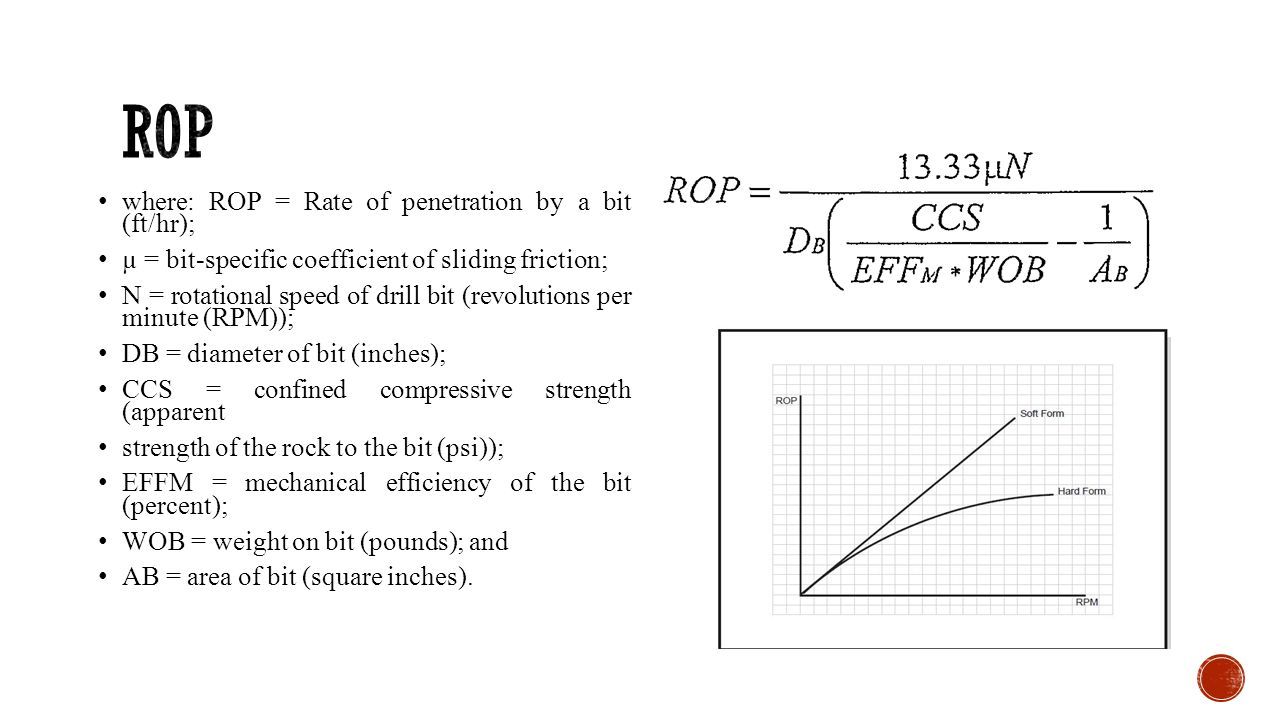 ROP

• where: ROP = Rate of penetration by a bit (ft/hr);

• μ = bit-specific coefficient of sliding friction;

• N = rotational speed of drill bit (revolutions per minute (RPM));

• DB = diameter of bit (inches);

• CCS = confined compressive strength (apparent

• strength of the rock to the bit (psi));

• EFFM = mechanical efficiency of the bit (percent);

• WOB = weight on bit (pounds); and

• AB = area of bit (square inches).

$ROP = \frac{13.33\mu N}{D_B\left(\frac{CCS}{EFF_M * WOB} - \frac{1}{A_B}\right)}$

ROP

Soft Form

Hard Form

RPM